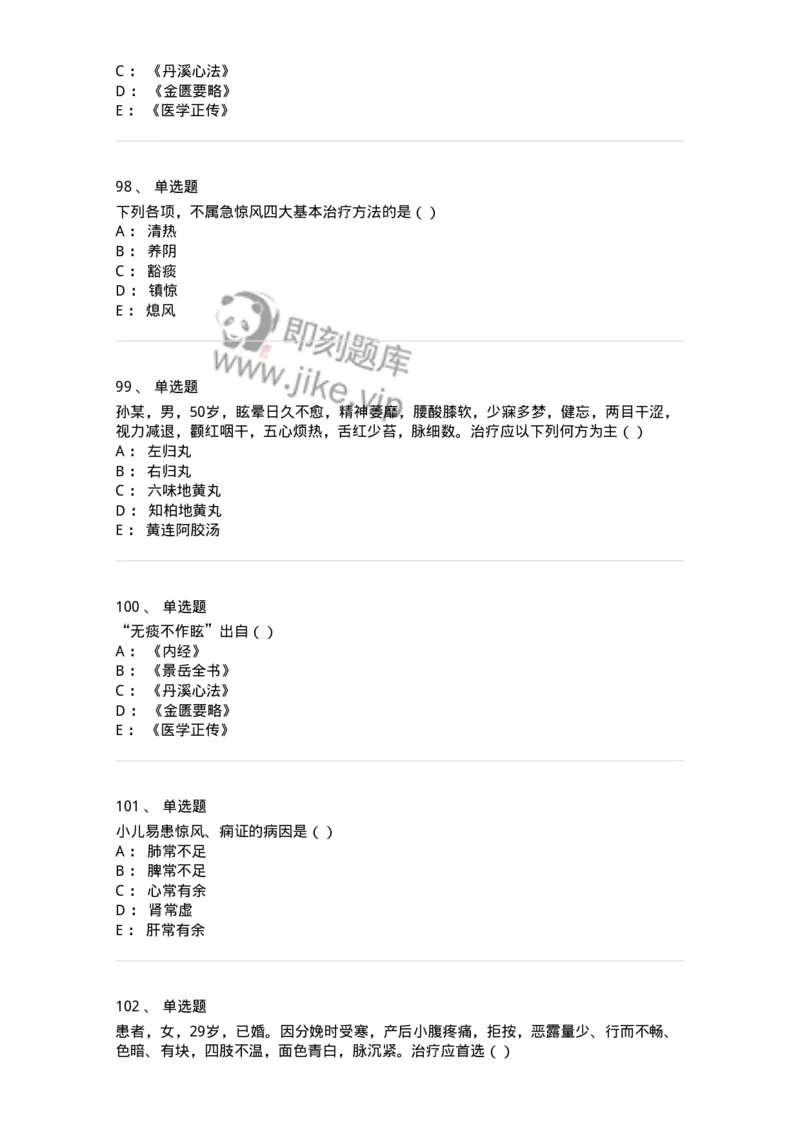 C： 《丹溪心法》
D： 《金匮要略》
E： 《医学正传》

98、 单选题
下列各项，不属急惊风四大基本治疗方法的是（ ）
A： 清热
B： 养阴
C： 豁痰
D： 镇惊
E： 熄风

即刻题库
www.jike.vip

99、 单选题
孙某，男，50岁，眩晕日久不愈，精神萎靡，腰酸膝软，少寐多梦，健忘，两目干涩，视力减退，颧红咽干，五心烦热，舌红少苔，脉细数。治疗应以下列何方为主（ ）
A： 左归丸
B： 右归丸
C： 六味地黄丸
D： 知柏地黄丸
E： 黄连阿胶汤

100、 单选题
“无痰不作眩”出自（ ）
A： 《内经》
B： 《景岳全书》
C： 《丹溪心法》
D： 《金匮要略》
E： 《医学正传》

101、 单选题
小儿易患惊风、痫证的病因是（ ）
A： 肺常不足
B： 脾常不足
C： 心常有余
D： 肾常虚
E： 肝常有余

102、 单选题
患者，女，29岁，已婚。因分娩时受寒，产后小腹疼痛，拒按，恶露量少、行而不畅、色暗、有块，四肢不温，面色青白，脉沉紧。治疗应首选（ ）